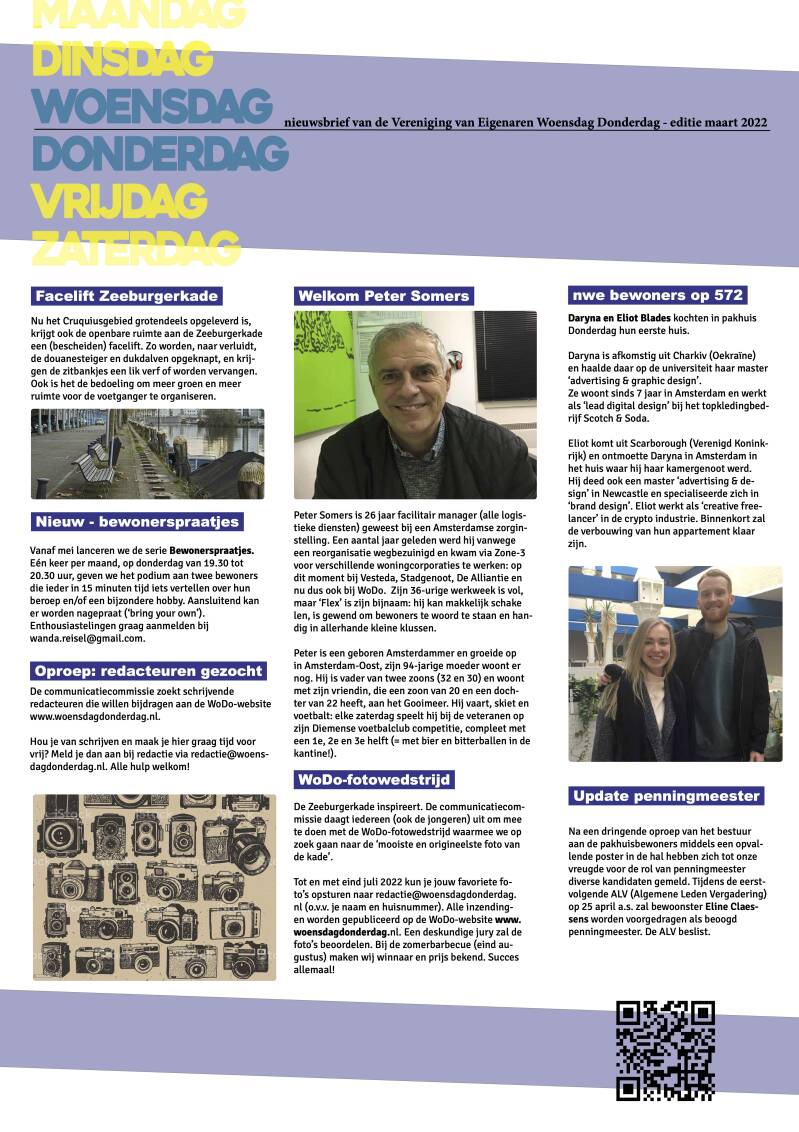 MAANDAG
DINSDAG
WOENSDAG
DONDERDAG
VRIJDAG
ZATERDAG

nieuwsbrief van de Vereniging van Eigenaren Woensdag Donderdag - editie maart 2022

Facelift Zeeburgerkade

Nu het Cruquiusgebied grotendeels opgeleverd is, krijgt ook de openbare ruimte aan de Zeeburgerkade een (bescheiden) facelift. Zo worden, naar verluidt, de douanesteiger en dukdalven opgeknapt, en krijgen de zitbankjes een lik verf of worden vervangen. Ook is het de bedoeling om meer groen en meer ruimte voor de voetganger te organiseren.

Nieuw - bewonerspraatjes

Vanaf mei lanceren we de serie Bewonerspraatjes. Eén keer per maand, op donderdag van 19.30 tot 20.30 uur, geven we het podium aan twee bewoners die ieder in 15 minuten tijd iets vertellen over hun beroep en/of een bijzondere hobby. Aansluitend kan er worden nagepraat ('bring your own'). Enthousiastelingen graag aanmelden bij wanda.reisel@gmail.com.

Oproep: redacteuren gezocht

De communicatiecommissie zoekt schrijvende redacteuren die willen bijdragen aan de WoDo-website www.woensdagdonderdag.nl.

Hou je van schrijven en maak je hier graag tijd voor vrij? Meld je dan aan bij redactie via redactie@woensdagdonderdag.nl. Alle hulp welkom!

Welkom Peter Somers

Peter Somers is 26 jaar facilitair manager (alle logistieke diensten) geweest bij een Amsterdamse zorginstelling. Een aantal jaar geleden werd hij vanwege een reorganisatie wegbezuinigd en kwam via Zone-3 voor verschillende woningcorporaties te werken: op dit moment bij Vesteda, Stadgenoot, De Alliantie en nu dus ook bij WoDo. Zijn 36-urige werkweek is vol, maar 'Flex' is zijn bijnaam: hij kan makkelijk schakelen, is gewend om bewoners te woord te staan en handig in allerhande kleine klussen.

Peter is een geboren Amsterdammer en groeide op in Amsterdam-Oost, zijn 94-jarige moeder woont er nog. Hij is vader van twee zoons (32 en 30) en woont met zijn vriendin, die een zoon van 20 en een dochter van 22 heeft, aan het Gooimeer. Hij vaart, skiet en voetbalt: elke zaterdag speelt hij bij de veteranen op zijn Diemense voetbalclub competitie, compleet met een 1e, 2e en 3e helft (= met bier en bitterballen in de kantine!).

WoDo-fotowedstrijd

De Zeeburgerkade inspireert. De communicatiecommissie daagt iedereen (ook de jongeren) uit om mee te doen met de WoDo-fotowedstrijd waarmee we op zoek gaan naar de 'mooiste en origineelste foto van de kade'.

Tot en met eind juli 2022 kun je jouw favoriete foto's opsturen naar redactie@woensdagdonderdag.nl (o.v.v. je naam en huisnummer). Alle inzendingen worden gepubliceerd op de WoDo-website www.woensdagdonderdag.nl. Een deskundige jury zal de foto's beoordelen. Bij de zomerbarbecue (eind augustus) maken wij winnaar en prijs bekend. Succes allemaal!

nwe bewoners op 572

Daryna en Eliot Blades kochten in pakhuis Donderdag hun eerste huis.

Daryna is afkomstig uit Charkiv (Oekraïne) en haalde daar op de universiteit haar master 'advertising & graphic design'.
Ze woont sinds 7 jaar in Amsterdam en werkt als 'lead digital design' bij het topkledingbedrijf Scotch & Soda.

Eliot komt uit Scarborough (Verenigd Koninkrijk) en ontmoette Daryna in Amsterdam in het huis waar hij haar kamergenoot werd. Hij deed ook een master 'advertising & design' in Newcastle en specialiseerde zich in 'brand design'. Eliot werkt als 'creative freelancer' in de crypto industrie. Binnenkort zal de verbouwing van hun appartement klaar zijn.

Update penningmeester

Na een dringende oproep van het bestuur aan de pakhuisbewoners middels een opvallende poster in de hal hebben zich tot onze vreugde voor de rol van penningmeester diverse kandidaten gemeld. Tijdens de eerstvolgende ALV (Algemene Leden Vergadering) op 25 april a.s. zal bewoonster Eline Claessens worden voorgedragen als beoogd penningmeester. De ALV beslist.